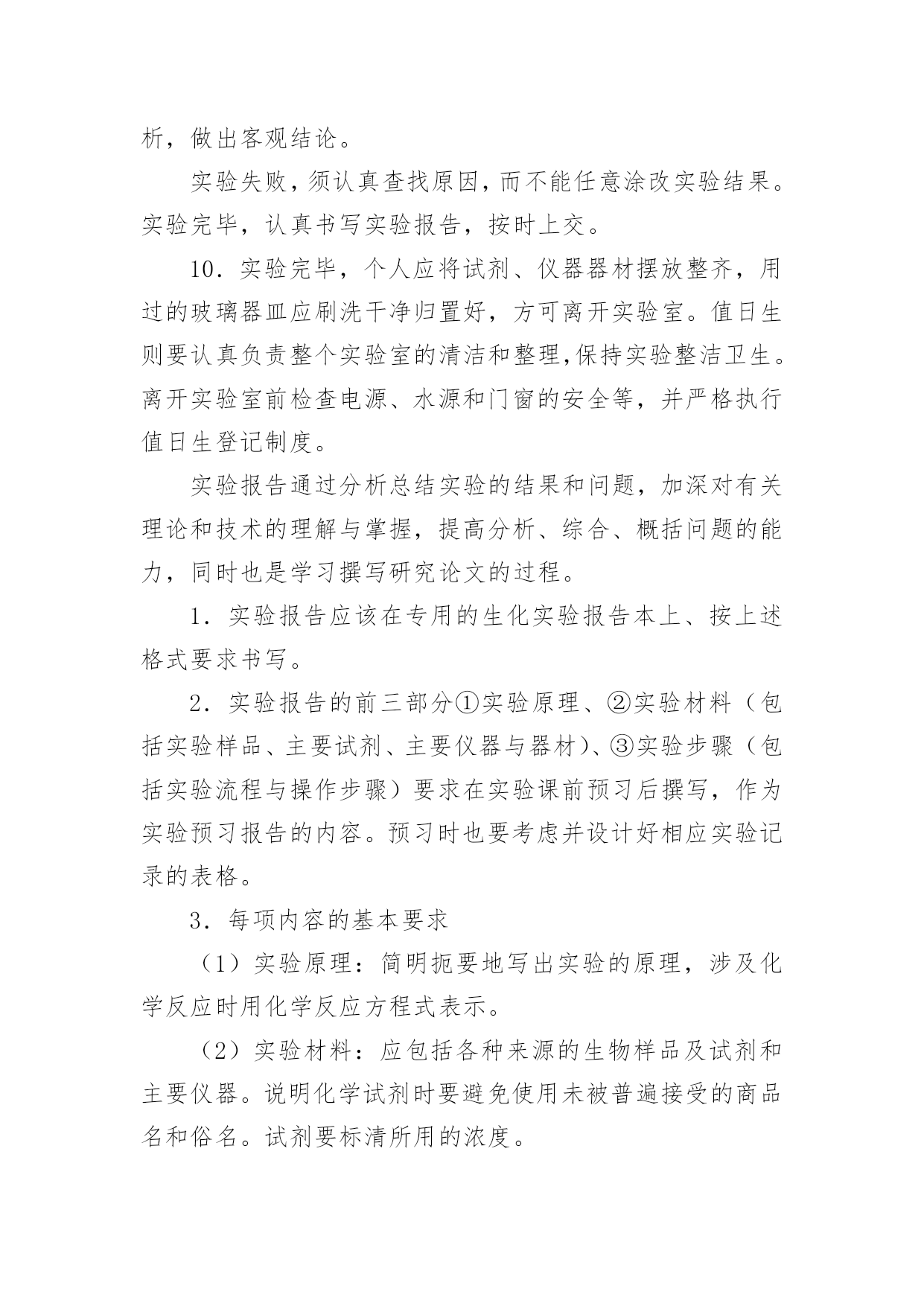 析，做出客观结论。

实验失败，须认真查找原因，而不能任意涂改实验结果。实验完毕，认真书写实验报告，按时上交。

10．实验完毕，个人应将试剂、仪器器材摆放整齐，用过的玻璃器皿应刷洗干净归置好，方可离开实验室。值日生则要认真负责整个实验室的清洁和整理,保持实验整洁卫生。离开实验室前检查电源、水源和门窗的安全等，并严格执行值日生登记制度。

实验报告通过分析总结实验的结果和问题，加深对有关理论和技术的理解与掌握，提高分析、综合、概括问题的能力，同时也是学习撰写研究论文的过程。

1．实验报告应该在专用的生化实验报告本上、按上述格式要求书写。

2．实验报告的前三部分①实验原理、②实验材料（包括实验样品、主要试剂、主要仪器与器材）、③实验步骤（包括实验流程与操作步骤）要求在实验课前预习后撰写，作为实验预习报告的内容。预习时也要考虑并设计好相应实验记录的表格。

3．每项内容的基本要求

（1）实验原理：简明扼要地写出实验的原理，涉及化学反应时用化学反应方程式表示。

（2）实验材料：应包括各种来源的生物样品及试剂和主要仪器。说明化学试剂时要避免使用未被普遍接受的商品名和俗名。试剂要标清所用的浓度。